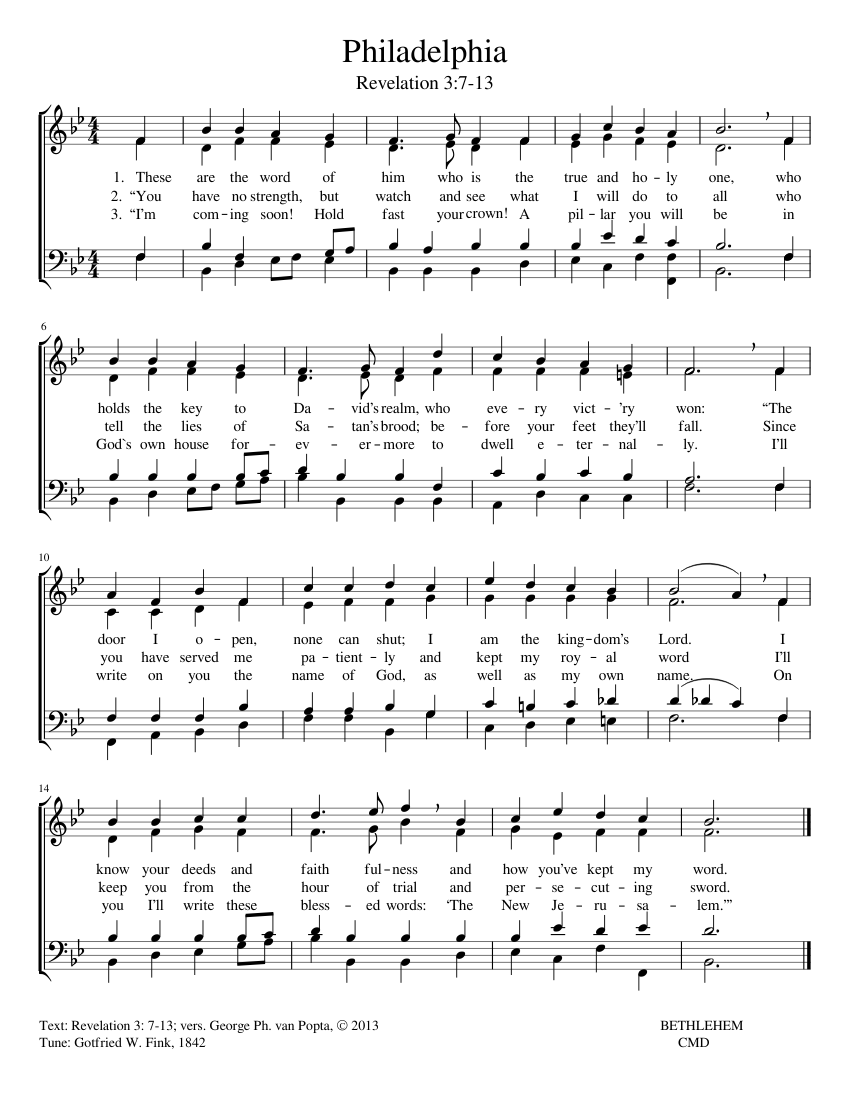 Philadelphia
Revelation 3:7-13

1. These are the word of him who is the true and ho - ly one, who
2. "You have no strength, but watch and see what I will do to all who
3. "I'm com - ing soon! Hold fast your crown! A pil - lar you will be in

6

holds the key to Da - vid's realm, who eve - ry vict - 'ry won: "The
tell the lies of Sa - tan's brood; be - fore your feet they'll fall. Since
God's own house for - ev - er - more to dwell e - ter - nal - ly. I'll

10

door I o - pen, none can shut; I am the king - dom's Lord. I
you have served me pa - tient - ly and kept my roy - al word I'll
write on you the name of God, as well as my own name. On

14

know your deeds and faith ful - ness and how you've kept my word.
keep you from the hour of trial and per - se - cut - ing sword.
you I'll write these bless - ed words: 'The New Je - ru - sa - lem.'"

Text: Revelation 3: 7-13; vers. George Ph. van Popta, © 2013
Tune: Gotfried W. Fink, 1842

BETHLEHEM
CMD